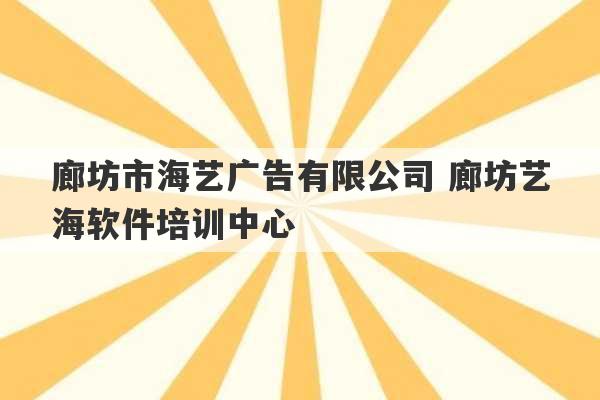 廊坊市海艺广告有限公司 廊坊艺海软件培训中心